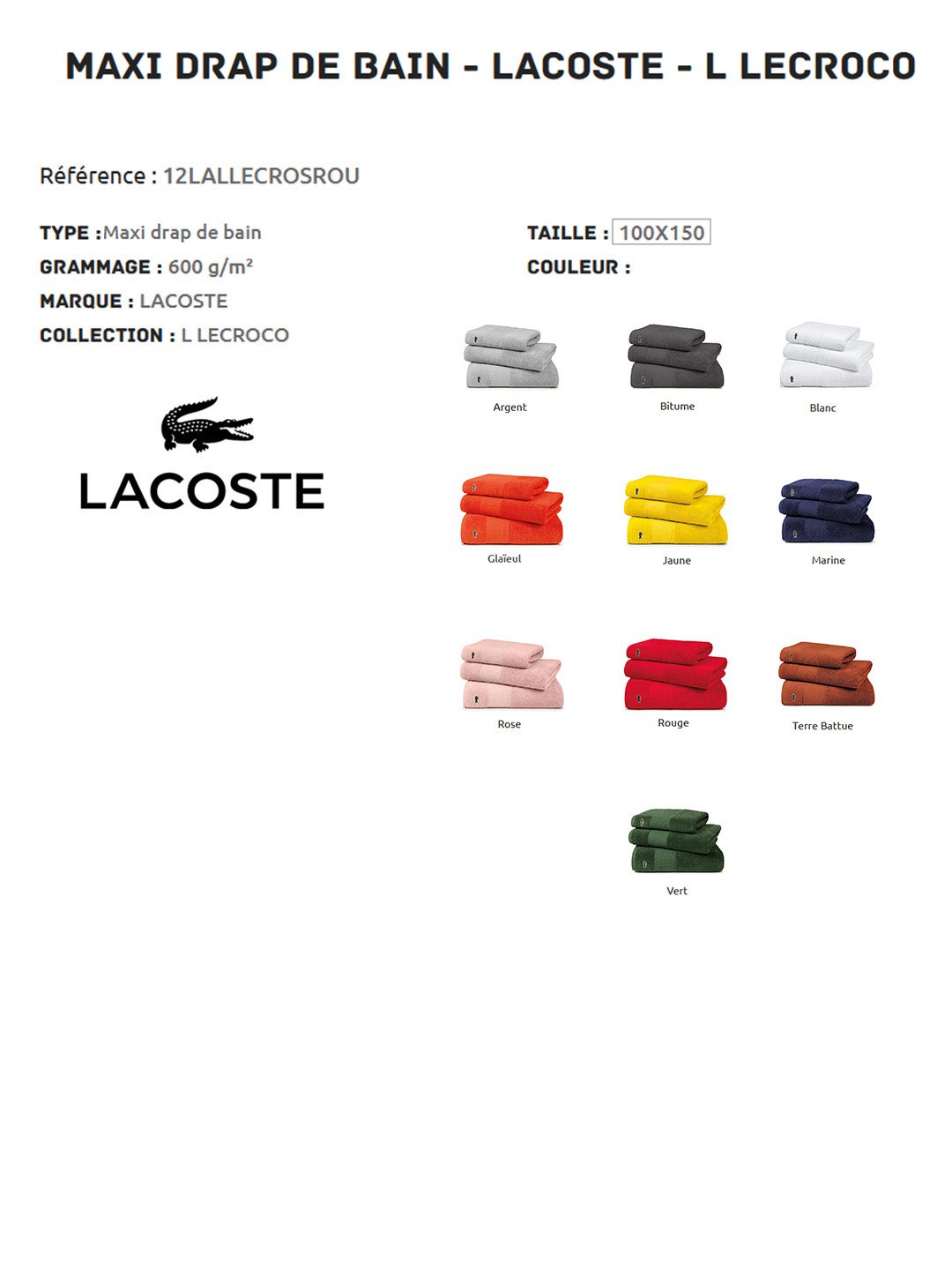 MAXI DRAP DE BAIN - LACOSTE - L LECROCO

Référence : 12LALLECROSROU

TYPE :Maxi drap de bain
GRAMMAGE : 600 g/m²
MARQUE : LACOSTE
COLLECTION : L LECROCO

LACOSTE

TAILLE : 100X150
COULEUR :

Argent
Bitume
Blanc
Glaïeul
Jaune
Marine
Rose
Rouge
Terre Battue
Vert